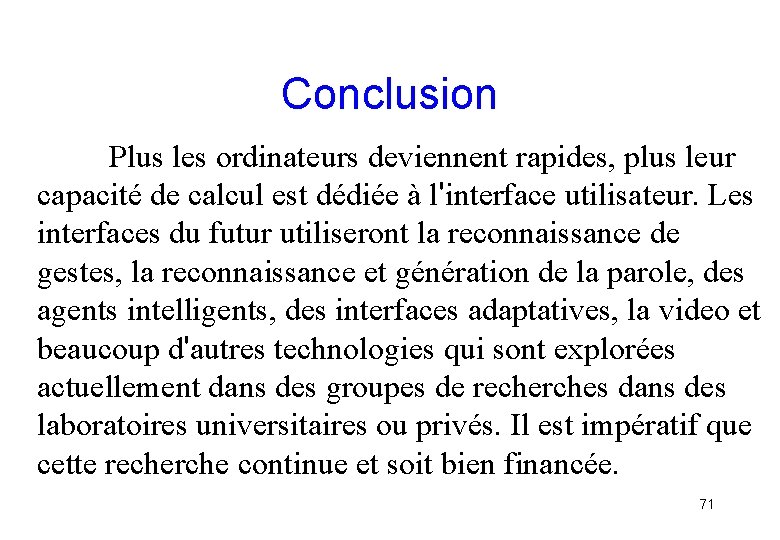 Conclusion

Plus les ordinateurs deviennent rapides, plus leur capacité de calcul est dédiée à l'interface utilisateur. Les interfaces du futur utiliseront la reconnaissance de gestes, la reconnaissance et génération de la parole, des agents intelligents, des interfaces adaptatives, la video et beaucoup d'autres technologies qui sont explorées actuellement dans des groupes de recherches dans des laboratoires universitaires ou privés. Il est impératif que cette recherche continue et soit bien financée.

71